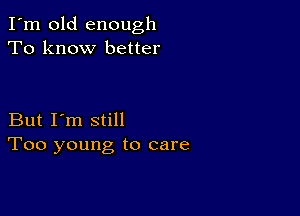 I´m old enough
To know better

But I´m still
Too young to care